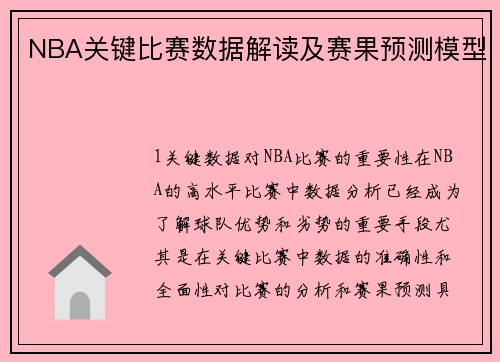 NBA关键比赛数据解读及赛果预测模型

1关键数据对NBA比赛的重要性在NBA的高水平比赛中数据分析已经成为了解球队优势和劣势的重要手段尤其是在关键比赛中数据的准确性和全面性对比赛的分析和赛果预测具